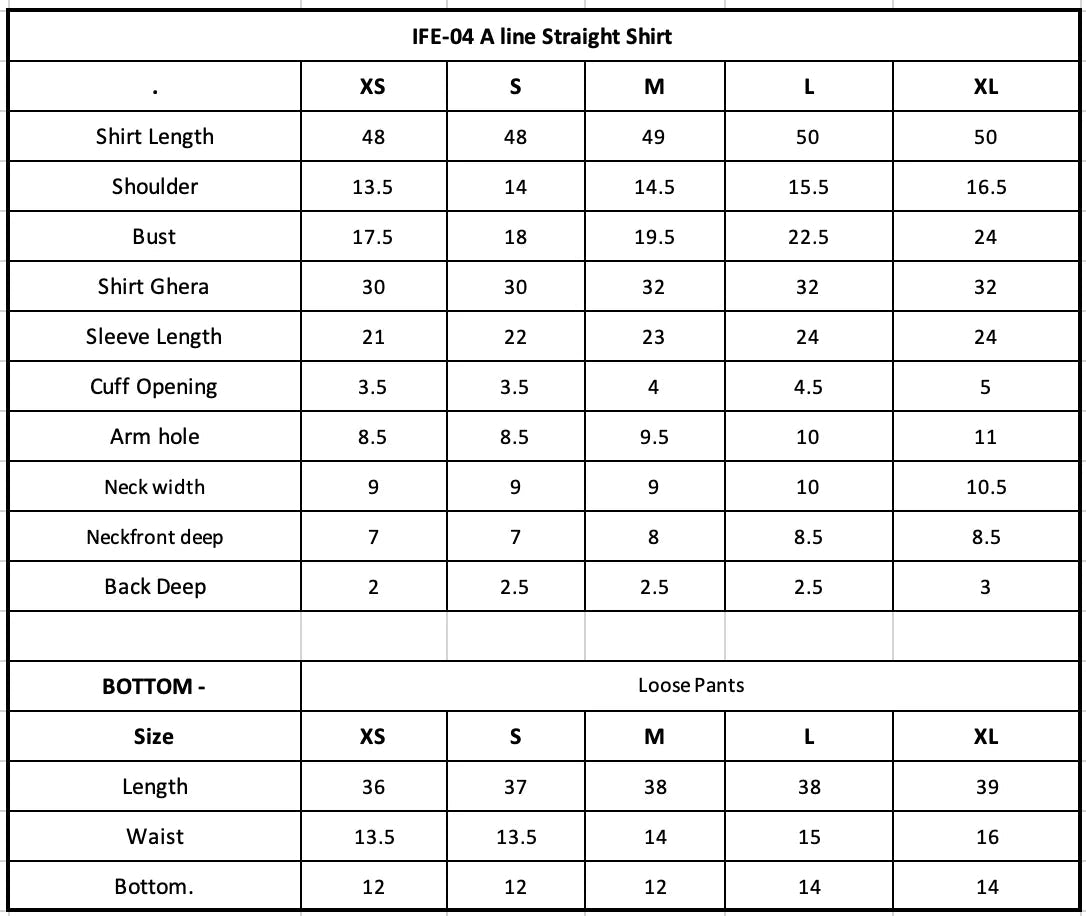 IFE-04 A line Straight Shirt

| . | XS | S | M | L | XL |
|---|---|---|---|---|---|
| Shirt Length | 48 | 48 | 49 | 50 | 50 |
| Shoulder | 13.5 | 14 | 14.5 | 15.5 | 16.5 |
| Bust | 17.5 | 18 | 19.5 | 22.5 | 24 |
| Shirt Ghera | 30 | 30 | 32 | 32 | 32 |
| Sleeve Length | 21 | 22 | 23 | 24 | 24 |
| Cuff Opening | 3.5 | 3.5 | 4 | 4.5 | 5 |
| Arm hole | 8.5 | 8.5 | 9.5 | 10 | 11 |
| Neck width | 9 | 9 | 9 | 10 | 10.5 |
| Neckfront deep | 7 | 7 | 8 | 8.5 | 8.5 |
| Back Deep | 2 | 2.5 | 2.5 | 2.5 | 3 |

| BOTTOM - | Loose Pants | | | | |
|---|---|---|---|---|---|
| Size | XS | S | M | L | XL |
| Length | 36 | 37 | 38 | 38 | 39 |
| Waist | 13.5 | 13.5 | 14 | 15 | 16 |
| Bottom. | 12 | 12 | 12 | 14 | 14 |